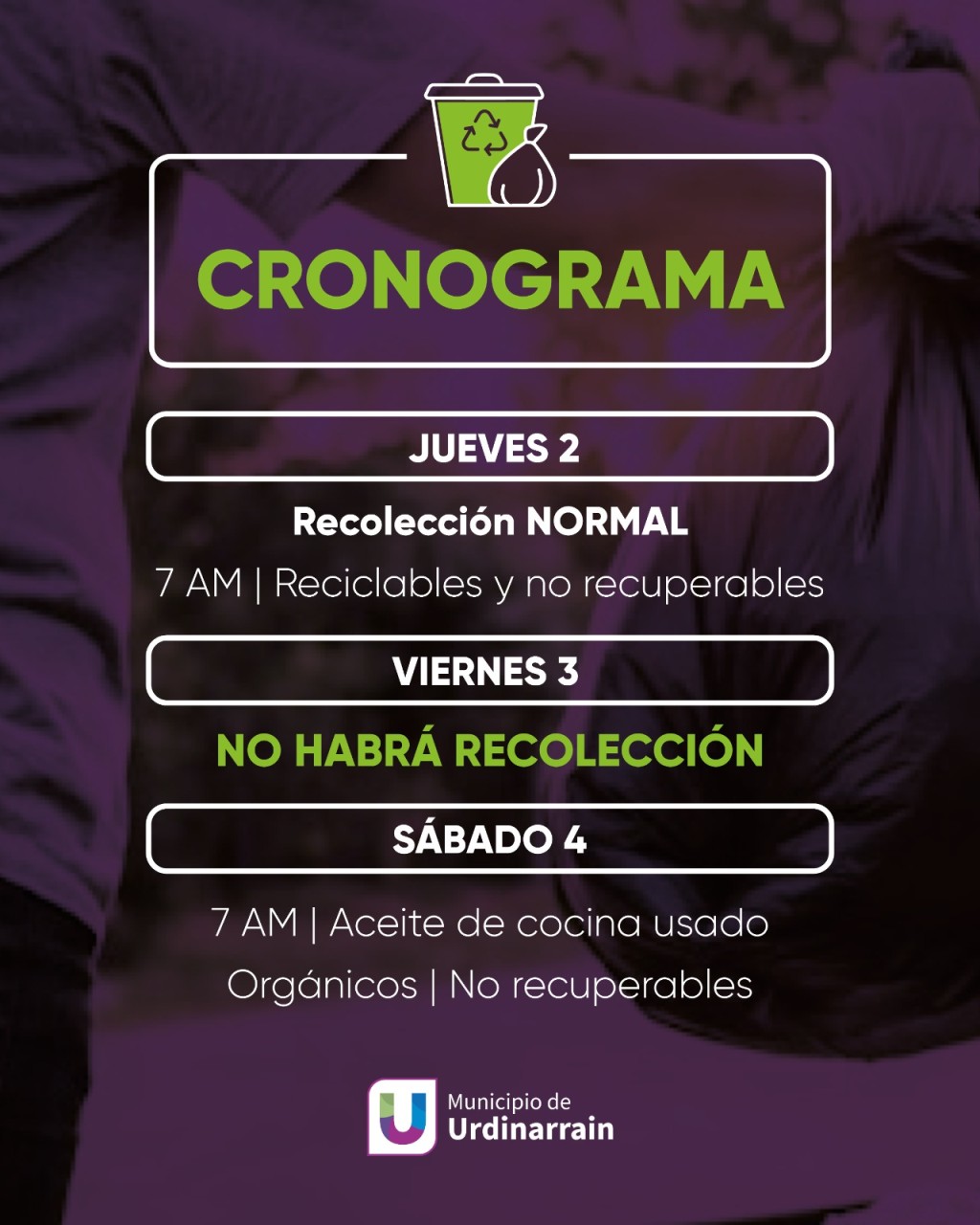 CRONOGRAMA

JUEVES 2

Recolección NORMAL

7 AM | Reciclables y no recuperables

VIERNES 3

NO HABRÁ RECOLECCIÓN

SÁBADO 4

7 AM | Aceite de cocina usado

Orgánicos | No recuperables

U Municipio de Urdinarrain